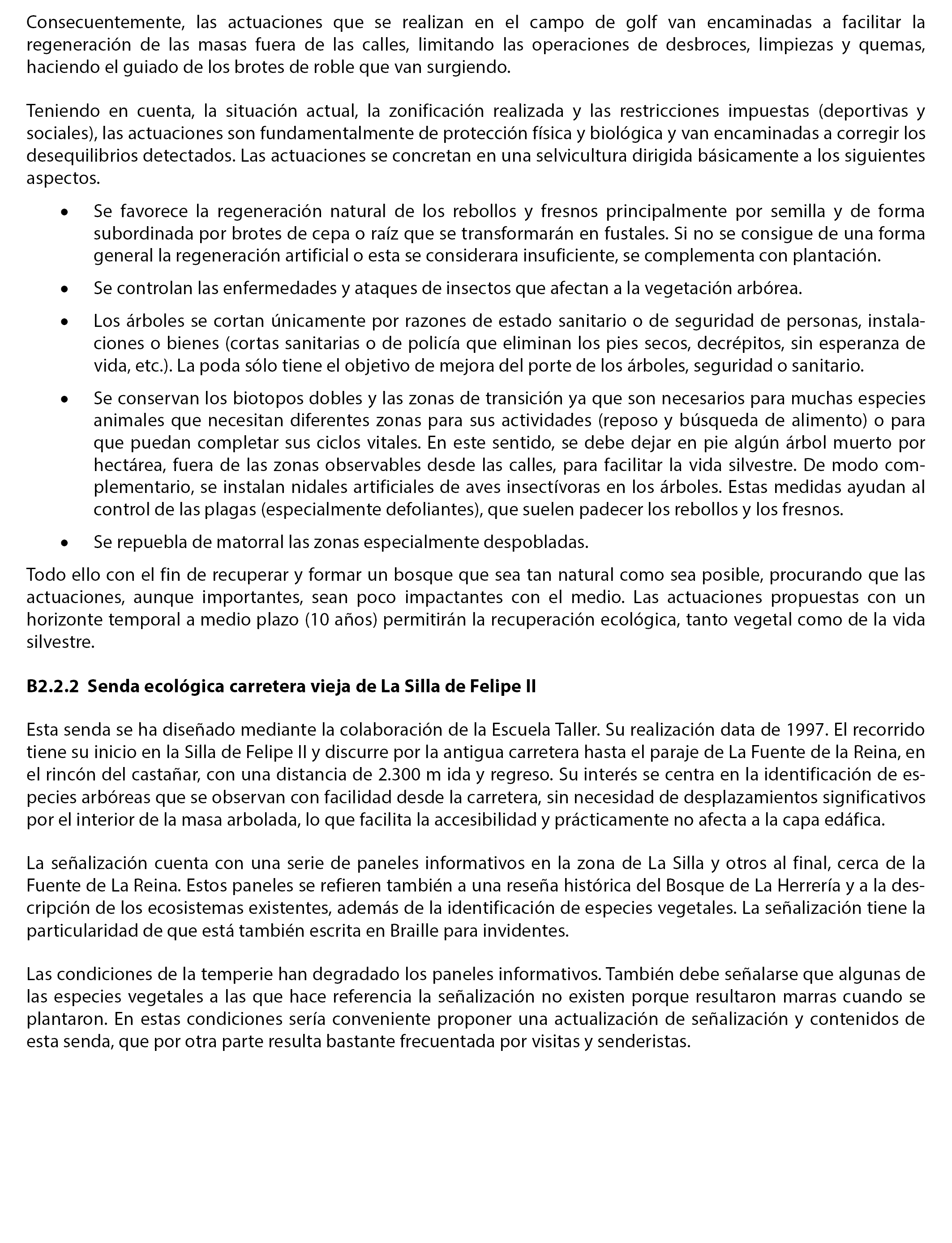 Consecuentemente, las actuaciones que se realizan en el campo de golf van encaminadas a facilitar la regeneración de las masas fuera de las calles, limitando las operaciones de desbroces, limpiezas y quemas, haciendo el guiado de los brotes de roble que van surgiendo.

Teniendo en cuenta, la situación actual, la zonificación realizada y las restricciones impuestas (deportivas y sociales), las actuaciones son fundamentalmente de protección física y biológica y van encaminadas a corregir los desequilibrios detectados. Las actuaciones se concretan en una selvicultura dirigida básicamente a los siguientes aspectos.

• Se favorece la regeneración natural de los rebollos y fresnos principalmente por semilla y de forma subordinada por brotes de cepa o raíz que se transformarán en fustales. Si no se consigue de una forma general la regeneración artificial o esta se considerara insuficiente, se complementa con plantación.

• Se controlan las enfermedades y ataques de insectos que afectan a la vegetación arbórea.

• Los árboles se cortan únicamente por razones de estado sanitario o de seguridad de personas, instalaciones o bienes (cortas sanitarias o de policía que eliminan los pies secos, decrépitos, sin esperanza de vida, etc.). La poda sólo tiene el objetivo de mejora del porte de los árboles, seguridad o sanitario.

• Se conservan los biotopos dobles y las zonas de transición ya que son necesarios para muchas especies animales que necesitan diferentes zonas para sus actividades (reposo y búsqueda de alimento) o para que puedan completar sus ciclos vitales. En este sentido, se debe dejar en pie algún árbol muerto por hectárea, fuera de las zonas observables desde las calles, para facilitar la vida silvestre. De modo complementario, se instalan nidales artificiales de aves insectívoras en los árboles. Estas medidas ayudan al control de las plagas (especialmente defoliantes), que suelen padecer los rebollos y los fresnos.

• Se repuebla de matorral las zonas especialmente despobladas.

Todo ello con el fin de recuperar y formar un bosque que sea tan natural como sea posible, procurando que las actuaciones, aunque importantes, sean poco impactantes con el medio. Las actuaciones propuestas con un horizonte temporal a medio plazo (10 años) permitirán la recuperación ecológica, tanto vegetal como de la vida silvestre.

B2.2.2 Senda ecológica carretera vieja de La Silla de Felipe II

Esta senda se ha diseñado mediante la colaboración de la Escuela Taller. Su realización data de 1997. El recorrido tiene su inicio en la Silla de Felipe II y discurre por la antigua carretera hasta el paraje de La Fuente de la Reina, en el rincón del castañar, con una distancia de 2.300 m ida y regreso. Su interés se centra en la identificación de especies arbóreas que se observan con facilidad desde la carretera, sin necesidad de desplazamientos significativos por el interior de la masa arbolada, lo que facilita la accesibilidad y prácticamente no afecta a la capa edáfica.

La señalización cuenta con una serie de paneles informativos en la zona de La Silla y otros al final, cerca de la Fuente de La Reina. Estos paneles se refieren también a una reseña histórica del Bosque de La Herrería y a la descripción de los ecosistemas existentes, además de la identificación de especies vegetales. La señalización tiene la particularidad de que está también escrita en Braille para invidentes.

Las condiciones de la temperie han degradado los paneles informativos. También debe señalarse que algunas de las especies vegetales a las que hace referencia la señalización no existen porque resultaron marras cuando se plantaron. En estas condiciones sería conveniente proponer una actualización de señalización y contenidos de esta senda, que por otra parte resulta bastante frecuentada por visitas y senderistas.